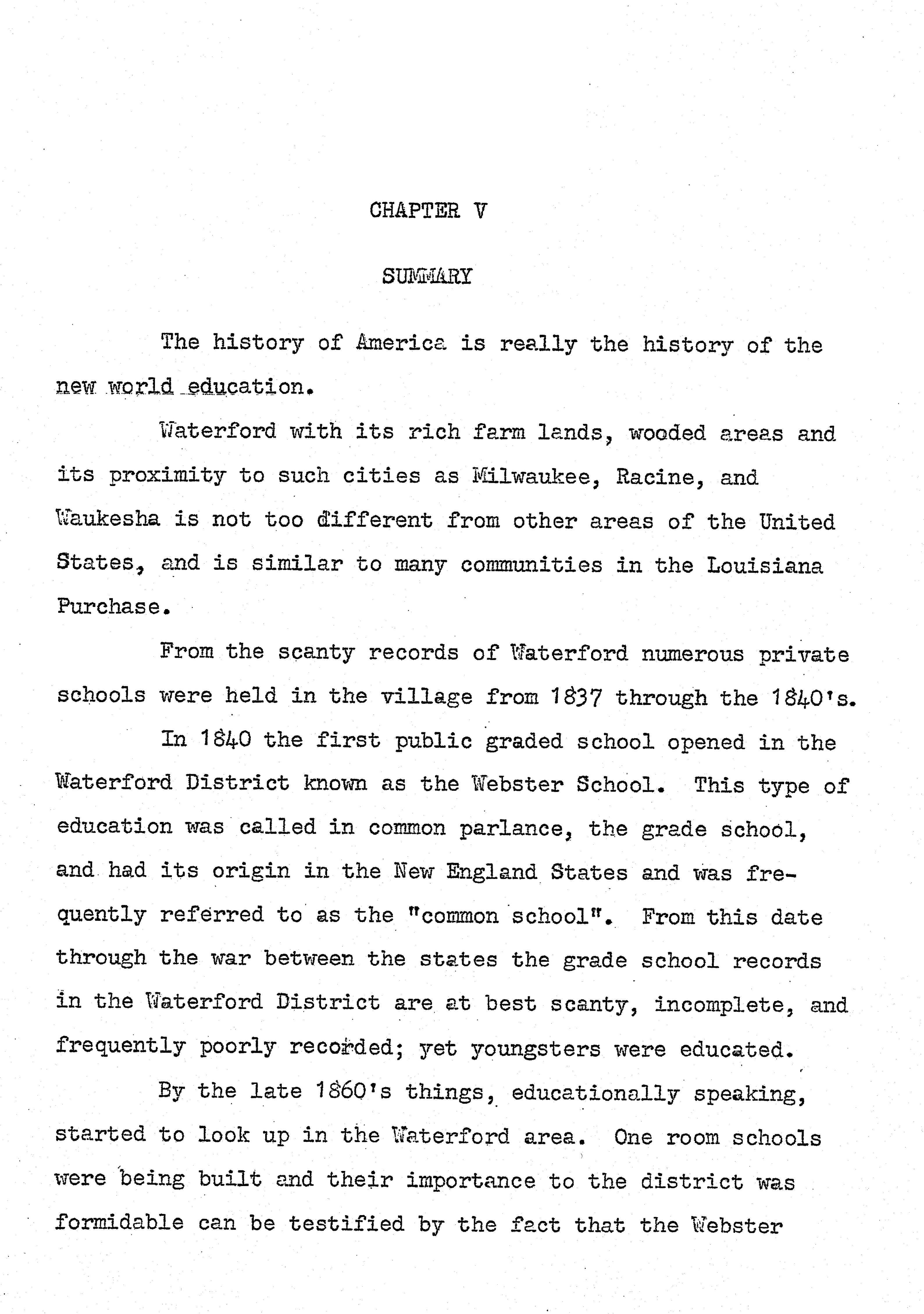 CHAPTER V

SUMMARY

The history of America is really the history of the new world education.

Waterford with its rich farm lands, wooded areas and its proximity to such cities as Milwaukee, Racine, and Waukesha is not too different from other areas of the United States, and is similar to many communities in the Louisiana Purchase.

From the scanty records of Waterford numerous private schools were held in the village from 1837 through the 1840's.

In 1840 the first public graded school opened in the Waterford District known as the Webster School. This type of education was called in common parlance, the grade school, and had its origin in the New England States and was frequently referred to as the "common school". From this date through the war between the states the grade school records in the Waterford District are at best scanty, incomplete, and frequently poorly recorded; yet youngsters were educated.

By the late 1860's things, educationally speaking, started to look up in the Waterford area. One room schools were being built and their importance to the district was formidable can be testified by the fact that the Webster